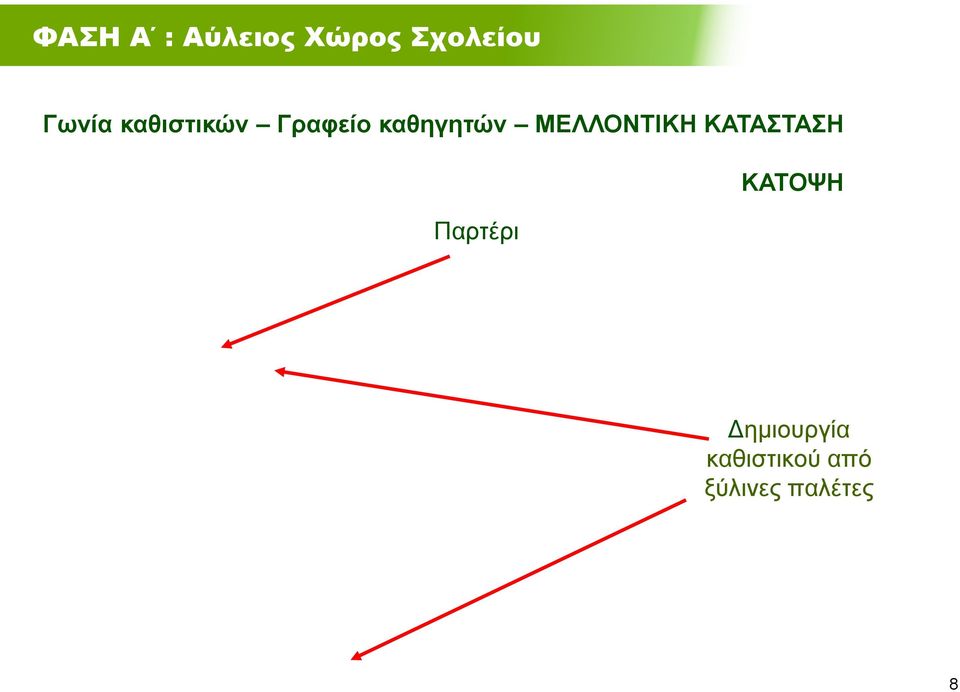 ΦΑΣΗ Α΄ : Αύλειος Χώρος Σχολείου

Γωνία καθιστικών – Γραφείο καθηγητών – ΜΕΛΛΟΝΤΙΚΗ ΚΑΤΑΣΤΑΣΗ

ΚΑΤΟΨΗ

Παρτέρι

Δημιουργία καθιστικού από ξύλινες παλέτες

8